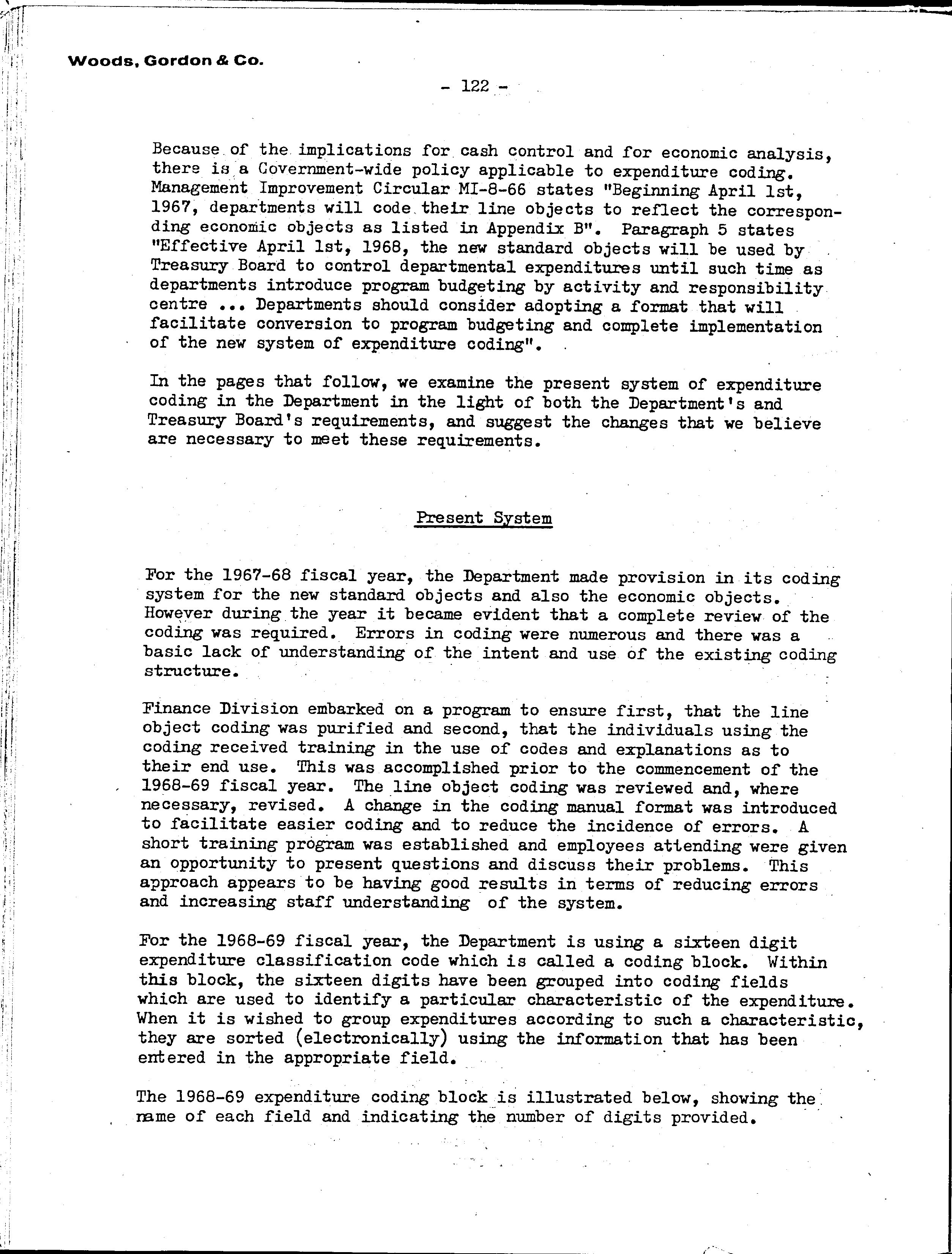 Woods, Gordon & Co.

- 122 -

Because of the implications for cash control and for economic analysis, there is a Government-wide policy applicable to expenditure coding. Management Improvement Circular MI-8-66 states "Beginning April 1st, 1967, departments will code their line objects to reflect the corresponding economic objects as listed in Appendix B". Paragraph 5 states "Effective April 1st, 1968, the new standard objects will be used by Treasury Board to control departmental expenditures until such time as departments introduce program budgeting by activity and responsibility centre ... Departments should consider adopting a format that will facilitate conversion to program budgeting and complete implementation of the new system of expenditure coding".

In the pages that follow, we examine the present system of expenditure coding in the Department in the light of both the Department's and Treasury Board's requirements, and suggest the changes that we believe are necessary to meet these requirements.

Present System

For the 1967-68 fiscal year, the Department made provision in its coding system for the new standard objects and also the economic objects. However during the year it became evident that a complete review of the coding was required. Errors in coding were numerous and there was a basic lack of understanding of the intent and use of the existing coding structure.

Finance Division embarked on a program to ensure first, that the line object coding was purified and second, that the individuals using the coding received training in the use of codes and explanations as to their end use. This was accomplished prior to the commencement of the 1968-69 fiscal year. The line object coding was reviewed and, where necessary, revised. A change in the coding manual format was introduced to facilitate easier coding and to reduce the incidence of errors. A short training program was established and employees attending were given an opportunity to present questions and discuss their problems. This approach appears to be having good results in terms of reducing errors and increasing staff understanding of the system.

For the 1968-69 fiscal year, the Department is using a sixteen digit expenditure classification code which is called a coding block. Within this block, the sixteen digits have been grouped into coding fields which are used to identify a particular characteristic of the expenditure. When it is wished to group expenditures according to such a characteristic, they are sorted (electronically) using the information that has been entered in the appropriate field.

The 1968-69 expenditure coding block is illustrated below, showing the name of each field and indicating the number of digits provided.